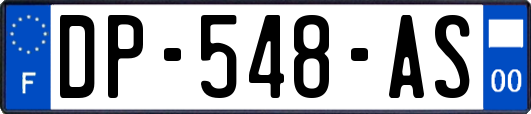 F
DP-548-AS
00